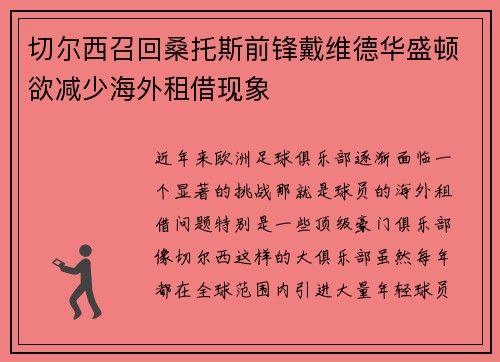 切尔西召回桑托斯前锋戴维德华盛顿欲减少海外租借现象

近年来欧洲足球俱乐部逐渐面临一个显著的挑战那就是球员的海外租借问题特别是一些顶级豪门俱乐部像切尔西这样的大俱乐部虽然每年都在全球范围内引进大量年轻球员